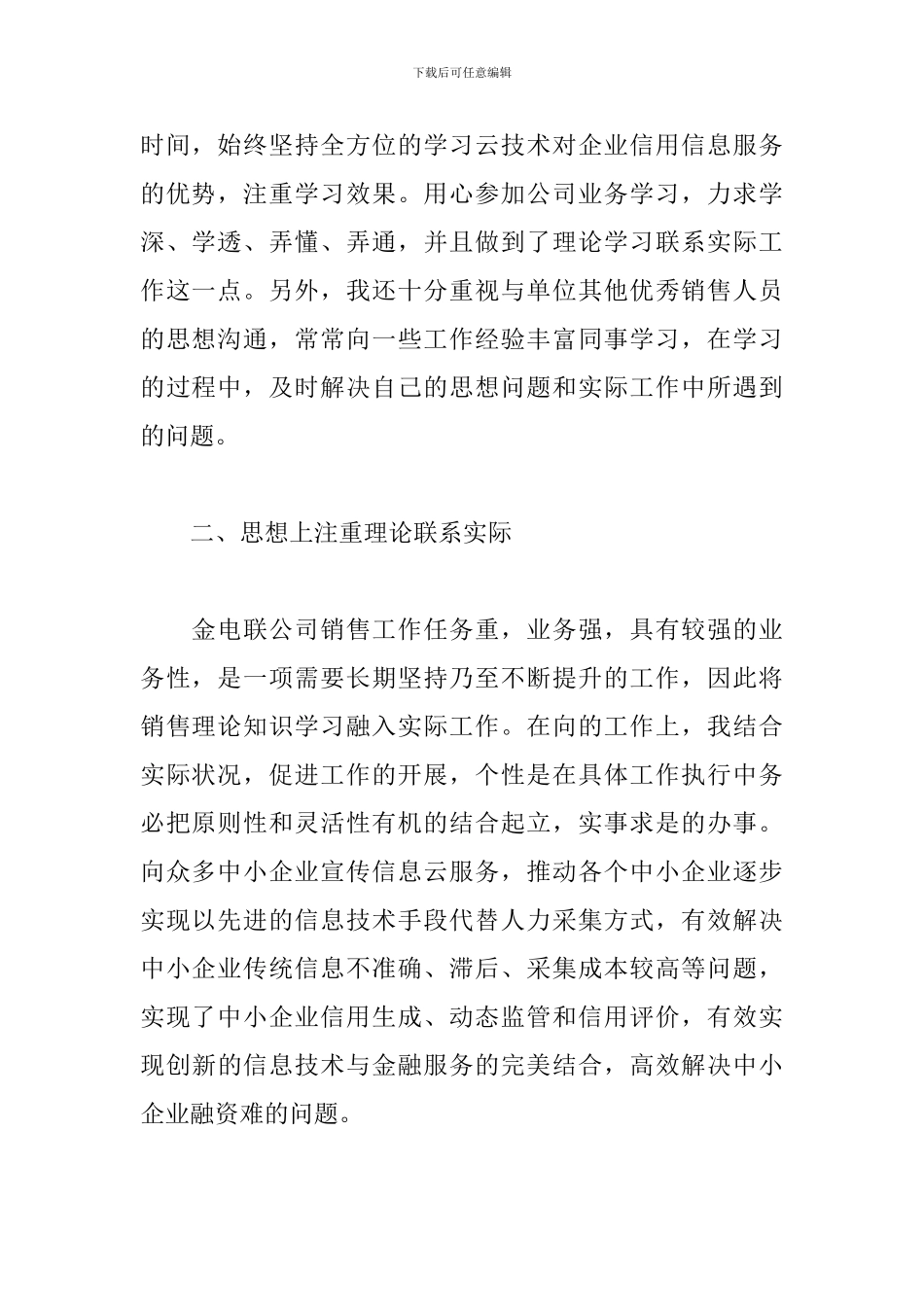 下载后可任意编辑

时间，始终坚持全方位的学习云技术对企业信用信息服务的优势，注重学习效果。用心参加公司业务学习，力求学深、学透、弄懂、弄通，并且做到了理论学习联系实际工作这一点。另外，我还十分重视与单位其他优秀销售人员的思想沟通，常常向一些工作经验丰富同事学习，在学习的过程中，及时解决自己的思想问题和实际工作中所遇到的问题。

二、思想上注重理论联系实际

金电联公司销售工作任务重，业务强，具有较强的业务性，是一项需要长期坚持乃至不断提升的工作，因此将销售理论知识学习融入实际工作。在向的工作上，我结合实际状况，促进工作的开展，个性是在具体工作执行中务必把原则性和灵活性有机的结合起立，实事求是的办事。向众多中小企业宣传信息云服务，推动各个中小企业逐步实现以先进的信息技术手段代替人力采集方式，有效解决中小企业传统信息不准确、滞后、采集成本较高等问题，实现了中小企业信用生成、动态监管和信用评价，有效实现创新的信息技术与金融服务的完美结合，高效解决中小企业融资难的问题。